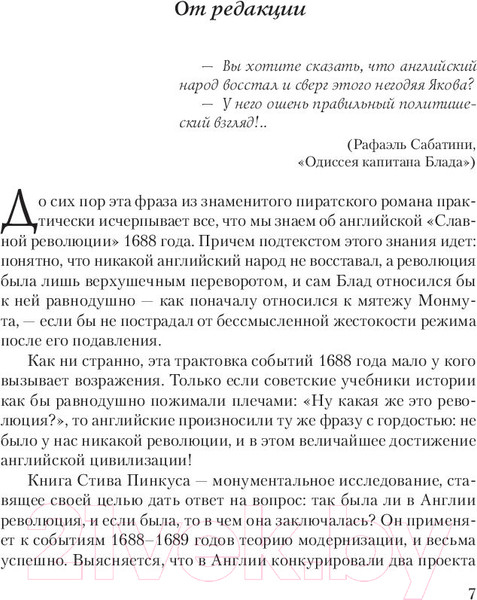 От редакции

— Вы хотите сказать, что английский народ восстал и сверг этого негодяя Якова?
— У него ошень правильный политишеский взгляд!..

(Рафаэль Сабатини, «Одиссея капитана Блада»)

До сих пор эта фраза из знаменитого пиратского романа практически исчерпывает все, что мы знаем об английской «Славной революции» 1688 года. Причем подтекстом этого знания идет: понятно, что никакой английский народ не восставал, а революция была лишь верхушечным переворотом, и сам Блад относился бы к ней равнодушно — как поначалу относился к мятежу Монмута, — если бы не пострадал от бессмысленной жестокости режима после его подавления.

Как ни странно, эта трактовка событий 1688 года мало у кого вызывает возражения. Только если советские учебники истории как бы равнодушно пожимали плечами: «Ну какая же это революция?», то английские произносили ту же фразу с гордостью: не было у нас никакой революции, и в этом величайшее достижение английской цивилизации!

Книга Стива Пинкуса — монументальное исследование, ставящее своей целью дать ответ на вопрос: так была ли в Англии революция, и если была, то в чем она заключалась? Он применяет к событиям 1688–1689 годов теорию модернизации, и весьма успешно. Выясняется, что в Англии конкурировали два проекта

21vek.by

7